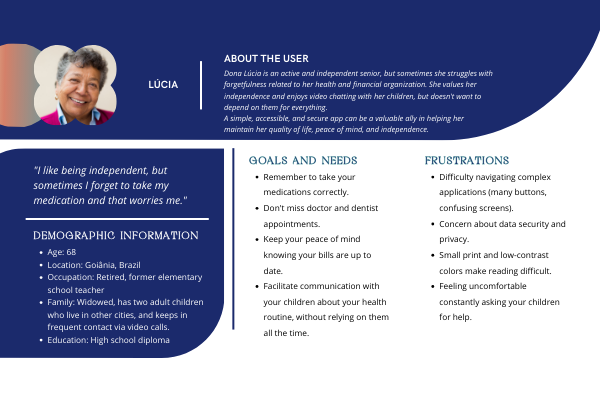 LÚCIA

ABOUT THE USER

Dona Lúcia is an active and independent senior, but sometimes she struggles with forgetfulness related to her health and financial organization. She values her independence and enjoys video chatting with her children, but doesn't want to depend on them for everything.
A simple, accessible, and secure app can be a valuable ally in helping her maintain her quality of life, peace of mind, and independence.

"I like being independent, but sometimes I forget to take my medication and that worries me."

DEMOGRAPHIC INFORMATION

- Age: 68
- Location: Goiânia, Brazil
- Occupation: Retired, former elementary school teacher
- Family: Widowed, has two adult children who live in other cities, and keeps in frequent contact via video calls.
- Education: High school diploma

GOALS AND NEEDS

- Remember to take your medications correctly.
- Don't miss doctor and dentist appointments.
- Keep your peace of mind knowing your bills are up to date.
- Facilitate communication with your children about your health routine, without relying on them all the time.

FRUSTRATIONS

- Difficulty navigating complex applications (many buttons, confusing screens).
- Concern about data security and privacy.
- Small print and low-contrast colors make reading difficult.
- Feeling uncomfortable constantly asking your children for help.